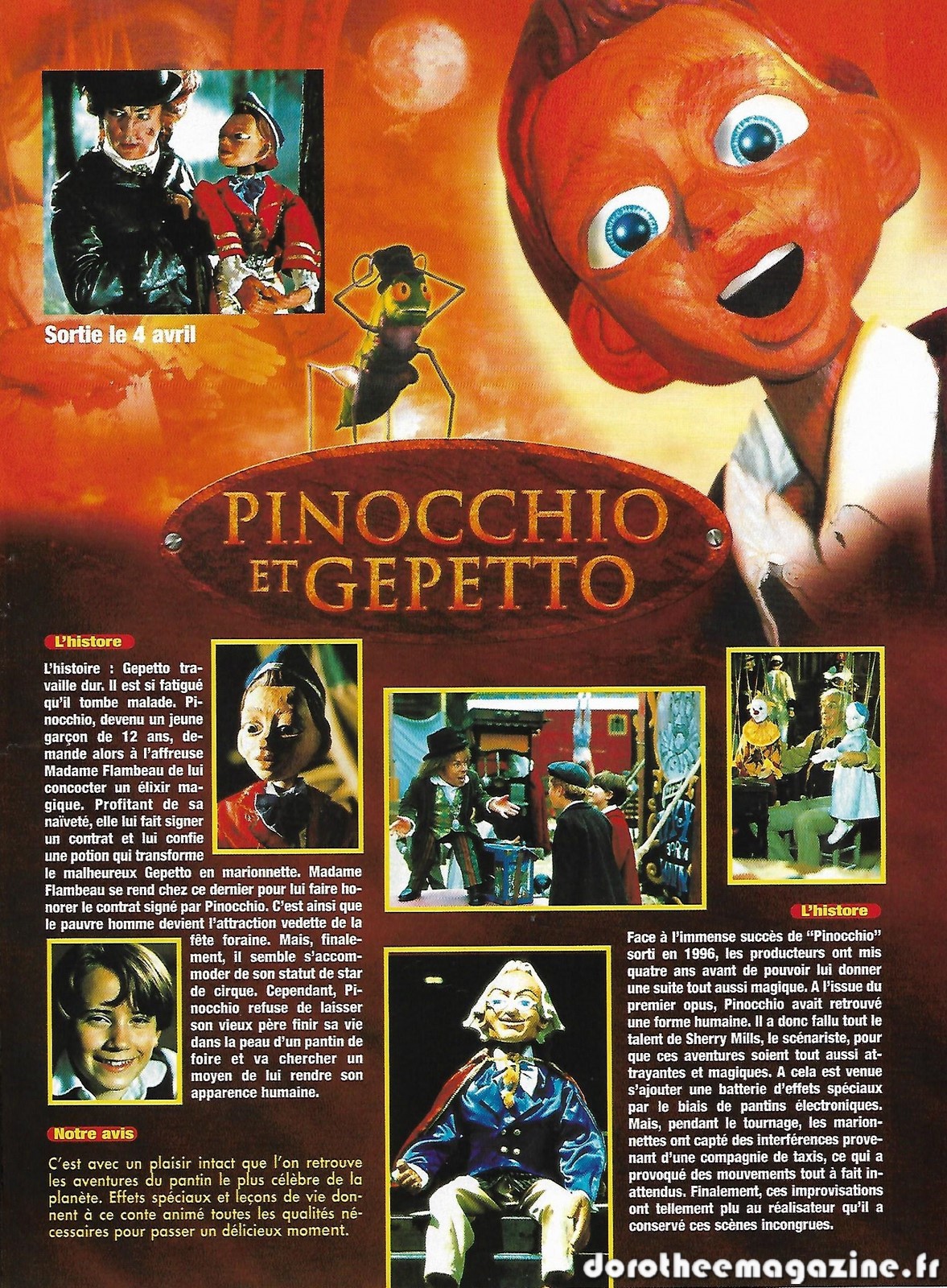 Sortie le 4 avril

PINOCCHIO ET GEPETTO

L'histore

L'histoire : Gepetto travaille dur. Il est si fatigué qu'il tombe malade. Pinocchio, devenu un jeune garçon de 12 ans, demande alors à l'affreuse Madame Flambeau de lui concocter un élixir magique. Profitant de sa naïveté, elle lui fait signer un contrat et lui confie une potion qui transforme le malheureux Gepetto en marionnette. Madame Flambeau se rend chez ce dernier pour lui faire honorer le contrat signé par Pinocchio. C'est ainsi que le pauvre homme devient l'attraction vedette de la fête foraine. Mais, finalement, il semble s'accommoder de son statut de star de cirque. Cependant, Pinocchio refuse de laisser son vieux père finir sa vie dans la peau d'un pantin de foire et va chercher un moyen de lui rendre son apparence humaine.

Notre avis

C'est avec un plaisir intact que l'on retrouve les aventures du pantin le plus célèbre de la planète. Effets spéciaux et leçons de vie donnent à ce conte animé toutes les qualités nécessaires pour passer un délicieux moment.

L'histore

Face à l'immense succès de "Pinocchio" sorti en 1996, les producteurs ont mis quatre ans avant de pouvoir lui donner une suite tout aussi magique. A l'issue du premier opus, Pinocchio avait retrouvé une forme humaine. Il a donc fallu tout le talent de Sherry Mills, le scénariste, pour que ces aventures soient tout aussi attrayantes et magiques. A cela est venue s'ajouter une batterie d'effets spéciaux par le biais de pantins électroniques. Mais, pendant le tournage, les marionnettes ont capté des interférences provenant d'une compagnie de taxis, ce qui a provoqué des mouvements tout à fait inattendus. Finalement, ces improvisations ont tellement plu au réalisateur qu'il a conservé ces scènes incongrues.

dorotheemagazine.fr